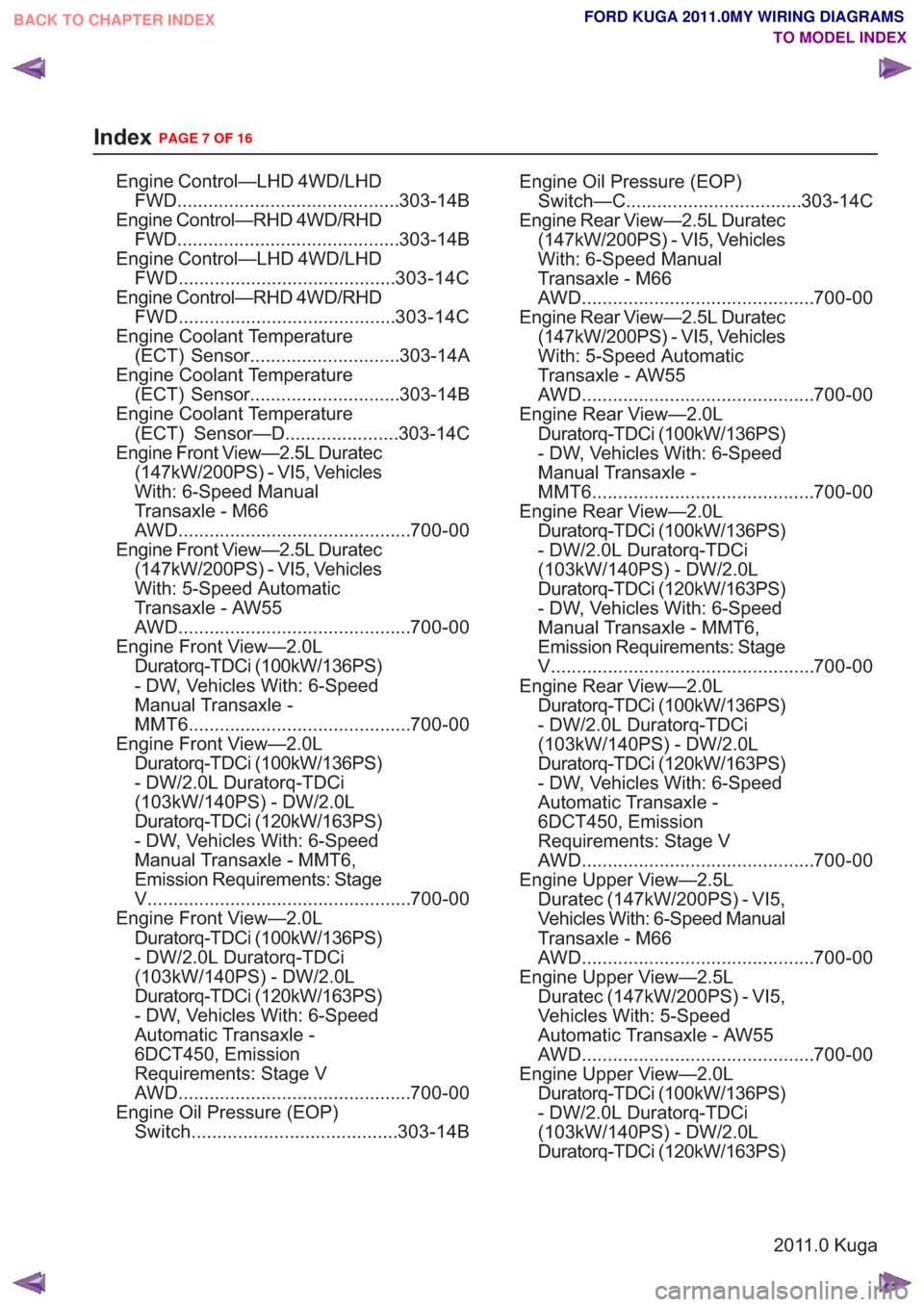 BACK TO CHAPTER INDEX

FORD KUGA 2011.0MY WIRING DIAGRAMS
TO MODEL INDEX

Index PAGE 7 OF 16

Engine Control—LHD 4WD/LHD FWD...........................................303-14B
Engine Control—RHD 4WD/RHD FWD...........................................303-14B
Engine Control—LHD 4WD/LHD FWD..........................................303-14C
Engine Control—RHD 4WD/RHD FWD..........................................303-14C
Engine Coolant Temperature (ECT) Sensor.............................303-14A
Engine Coolant Temperature (ECT) Sensor.............................303-14B
Engine Coolant Temperature (ECT) Sensor—D......................303-14C
Engine Front View—2.5L Duratec (147kW/200PS) - VI5, Vehicles With: 6-Speed Manual Transaxle - M66 AWD.............................................700-00
Engine Front View—2.5L Duratec (147kW/200PS) - VI5, Vehicles With: 5-Speed Automatic Transaxle - AW55 AWD.............................................700-00
Engine Front View—2.0L Duratorq-TDCi (100kW/136PS) - DW, Vehicles With: 6-Speed Manual Transaxle - MMT6...........................................700-00
Engine Front View—2.0L Duratorq-TDCi (100kW/136PS) - DW/2.0L Duratorq-TDCi (103kW/140PS) - DW/2.0L Duratorq-TDCi (120kW/163PS) - DW, Vehicles With: 6-Speed Manual Transaxle - MMT6, Emission Requirements: Stage V...................................................700-00
Engine Front View—2.0L Duratorq-TDCi (100kW/136PS) - DW/2.0L Duratorq-TDCi (103kW/140PS) - DW/2.0L Duratorq-TDCi (120kW/163PS) - DW, Vehicles With: 6-Speed Automatic Transaxle - 6DCT450, Emission Requirements: Stage V AWD.............................................700-00
Engine Oil Pressure (EOP) Switch........................................303-14B

Engine Oil Pressure (EOP) Switch—C..................................303-14C
Engine Rear View—2.5L Duratec (147kW/200PS) - VI5, Vehicles With: 6-Speed Manual Transaxle - M66 AWD.............................................700-00
Engine Rear View—2.5L Duratec (147kW/200PS) - VI5, Vehicles With: 5-Speed Automatic Transaxle - AW55 AWD.............................................700-00
Engine Rear View—2.0L Duratorq-TDCi (100kW/136PS) - DW, Vehicles With: 6-Speed Manual Transaxle - MMT6...........................................700-00
Engine Rear View—2.0L Duratorq-TDCi (100kW/136PS) - DW/2.0L Duratorq-TDCi (103kW/140PS) - DW/2.0L Duratorq-TDCi (120kW/163PS) - DW, Vehicles With: 6-Speed Manual Transaxle - MMT6, Emission Requirements: Stage V...................................................700-00
Engine Rear View—2.0L Duratorq-TDCi (100kW/136PS) - DW/2.0L Duratorq-TDCi (103kW/140PS) - DW/2.0L Duratorq-TDCi (120kW/163PS) - DW, Vehicles With: 6-Speed Automatic Transaxle - 6DCT450, Emission Requirements: Stage V AWD.............................................700-00
Engine Upper View—2.5L Duratec (147kW/200PS) - VI5, Vehicles With: 6-Speed Manual Transaxle - M66 AWD.............................................700-00
Engine Upper View—2.5L Duratec (147kW/200PS) - VI5, Vehicles With: 5-Speed Automatic Transaxle - AW55 AWD.............................................700-00
Engine Upper View—2.0L Duratorq-TDCi (100kW/136PS) - DW/2.0L Duratorq-TDCi (103kW/140PS) - DW/2.0L Duratorq-TDCi (120kW/163PS)

2011.0 Kuga

carmanualsonline.info